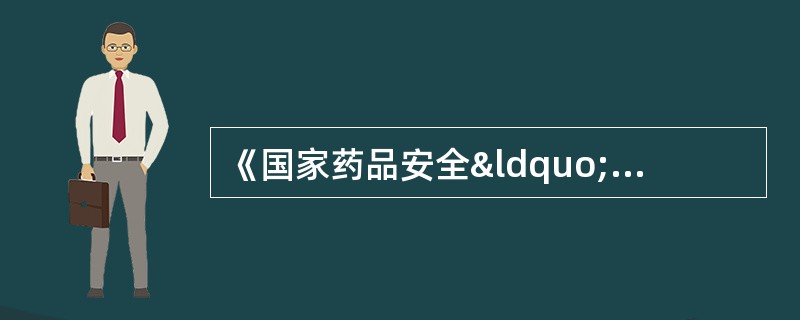 《国家药品安全&ldquo;...